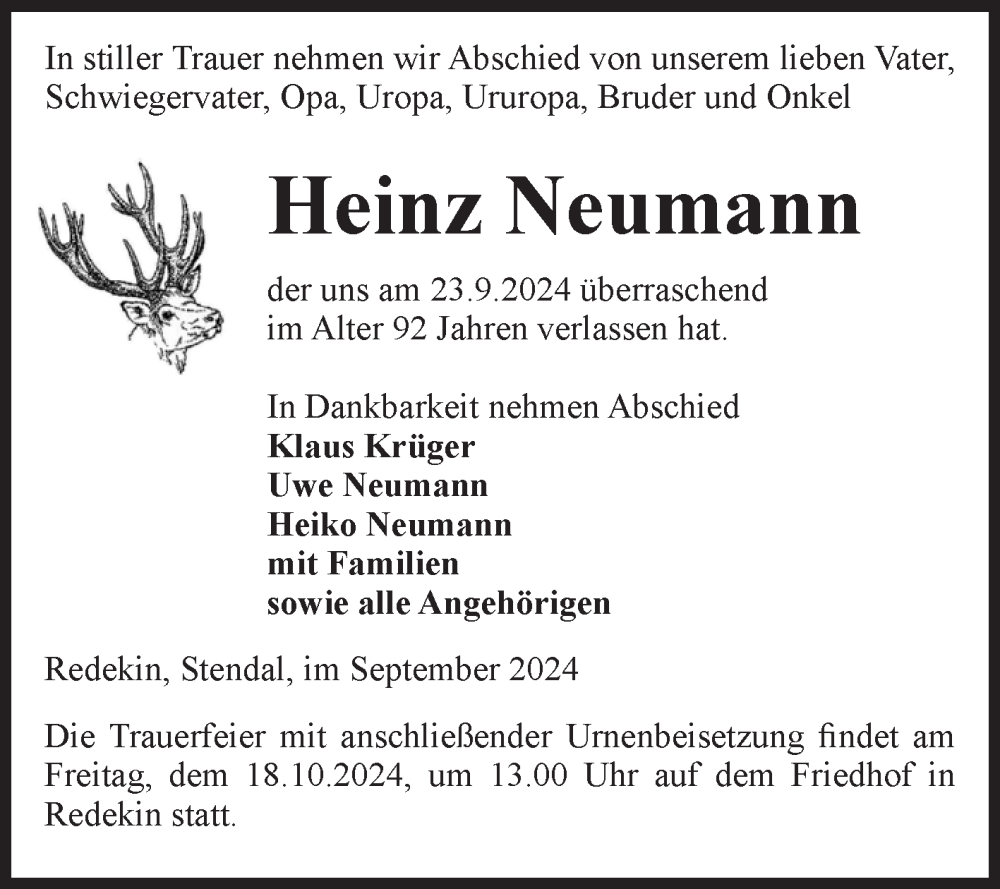 In stiller Trauer nehmen wir Abschied von unserem lieben Vater, Schwiegervater, Opa, Uropa, Ururopa, Bruder und Onkel

Heinz Neumann

der uns am 23.9.2024 überraschend im Alter 92 Jahren verlassen hat.

In Dankbarkeit nehmen Abschied
Klaus Krüger
Uwe Neumann
Heiko Neumann
mit Familien
sowie alle Angehörigen

Redekin, Stendal, im September 2024

Die Trauerfeier mit anschließender Urnenbeisetzung findet am Freitag, dem 18.10.2024, um 13.00 Uhr auf dem Friedhof in Redekin statt.